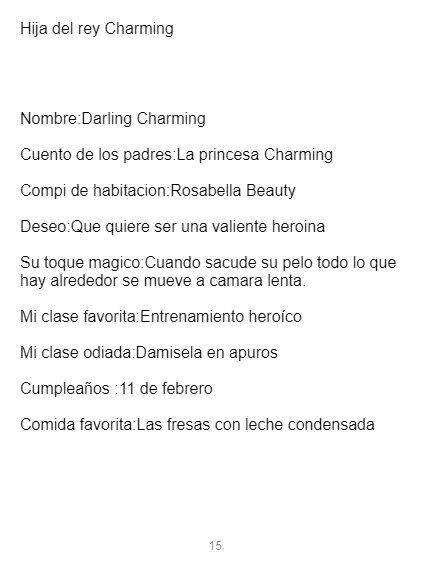 Hija del rey Charming

Nombre:Darling Charming

Cuento de los padres:La princesa Charming

Compi de habitacion:Rosabella Beauty

Deseo:Que quiere ser una valiente heroina

Su toque magico:Cuando sacude su pelo todo lo que hay alrededor se mueve a camara lenta.

Mi clase favorita:Entrenamiento heroíco

Mi clase odiada:Damisela en apuros

Cumpleaños :11 de febrero

Comida favorita:Las fresas con leche condensada

15